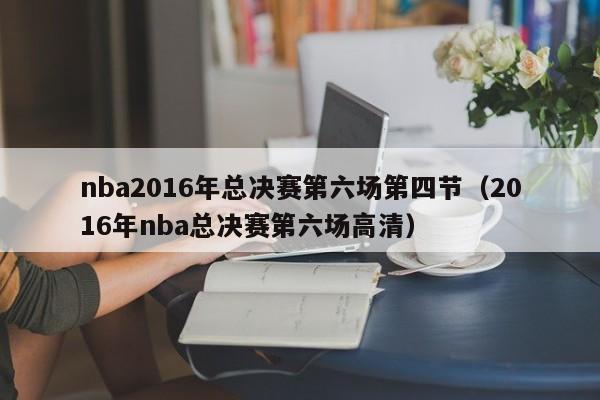 nba2016年总决赛第六场第四节（2016年nba总决赛第六场高清）